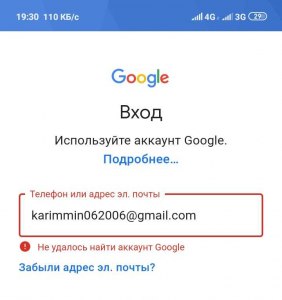 19:30 110 КБ/с 4G 3G 29

Google

Вход

Используйте аккаунт Google.

Подробнее...

Телефон или адрес эл. почты

karimmin062006@gmail.com

Не удалось найти аккаунт Google

Забыли адрес эл. почты?